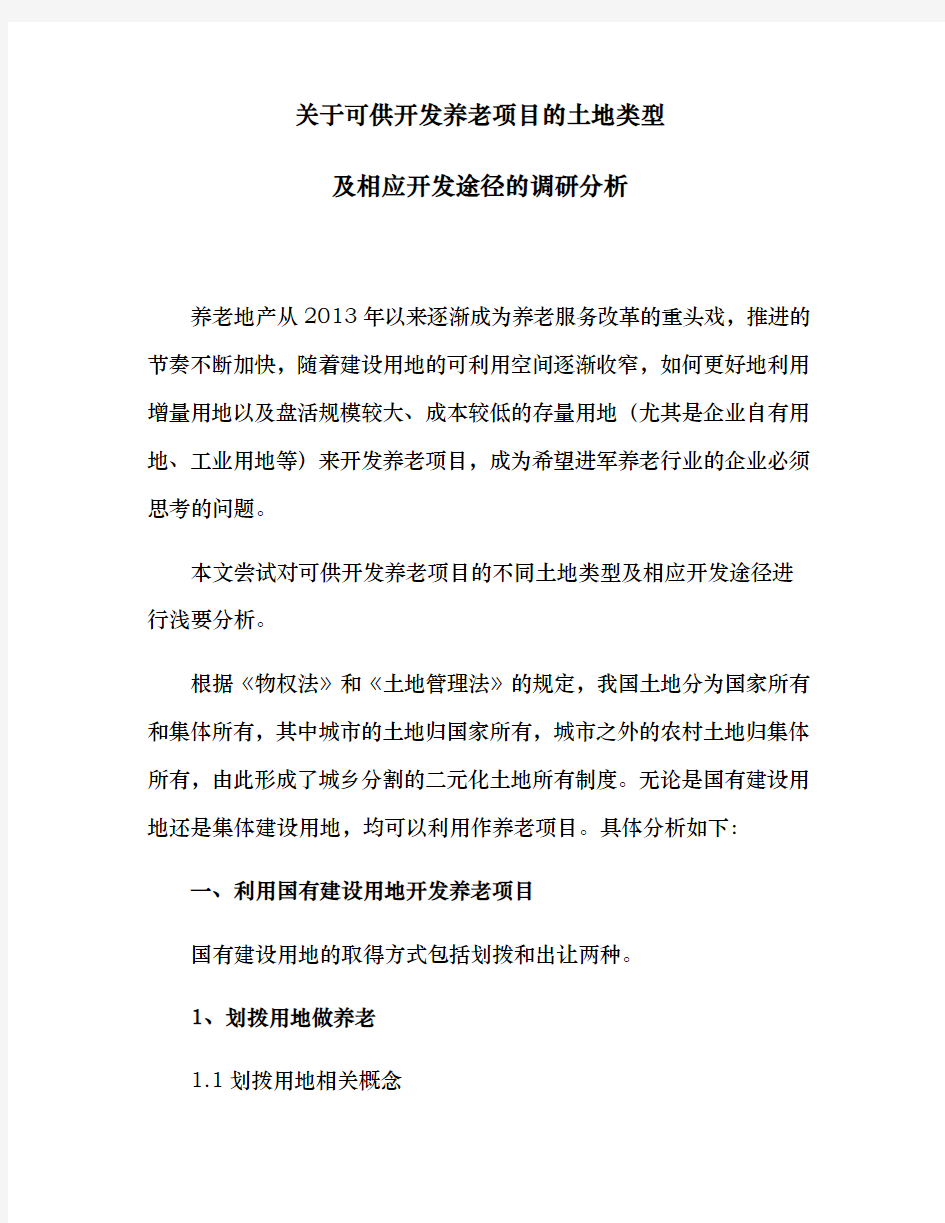 关于可供开发养老项目的土地类型

及相应开发途径的调研分析

养老地产从2013年以来逐渐成为养老服务改革的重头戏，推进的节奏不断加快，随着建设用地的可利用空间逐渐收窄，如何更好地利用增量用地以及盘活规模较大、成本较低的存量用地（尤其是企业自有用地、工业用地等）来开发养老项目，成为希望进军养老行业的企业必须思考的问题。

本文尝试对可供开发养老项目的不同土地类型及相应开发途径进行浅要分析。

根据《物权法》和《土地管理法》的规定，我国土地分为国家所有和集体所有，其中城市的土地归国家所有，城市之外的农村土地归集体所有，由此形成了城乡分割的二元化土地所有制度。无论是国有建设用地还是集体建设用地，均可以利用作养老项目。具体分析如下:

一、利用国有建设用地开发养老项目

国有建设用地的取得方式包括划拨和出让两种。

1、划拨用地做养老

1.1 划拨用地相关概念